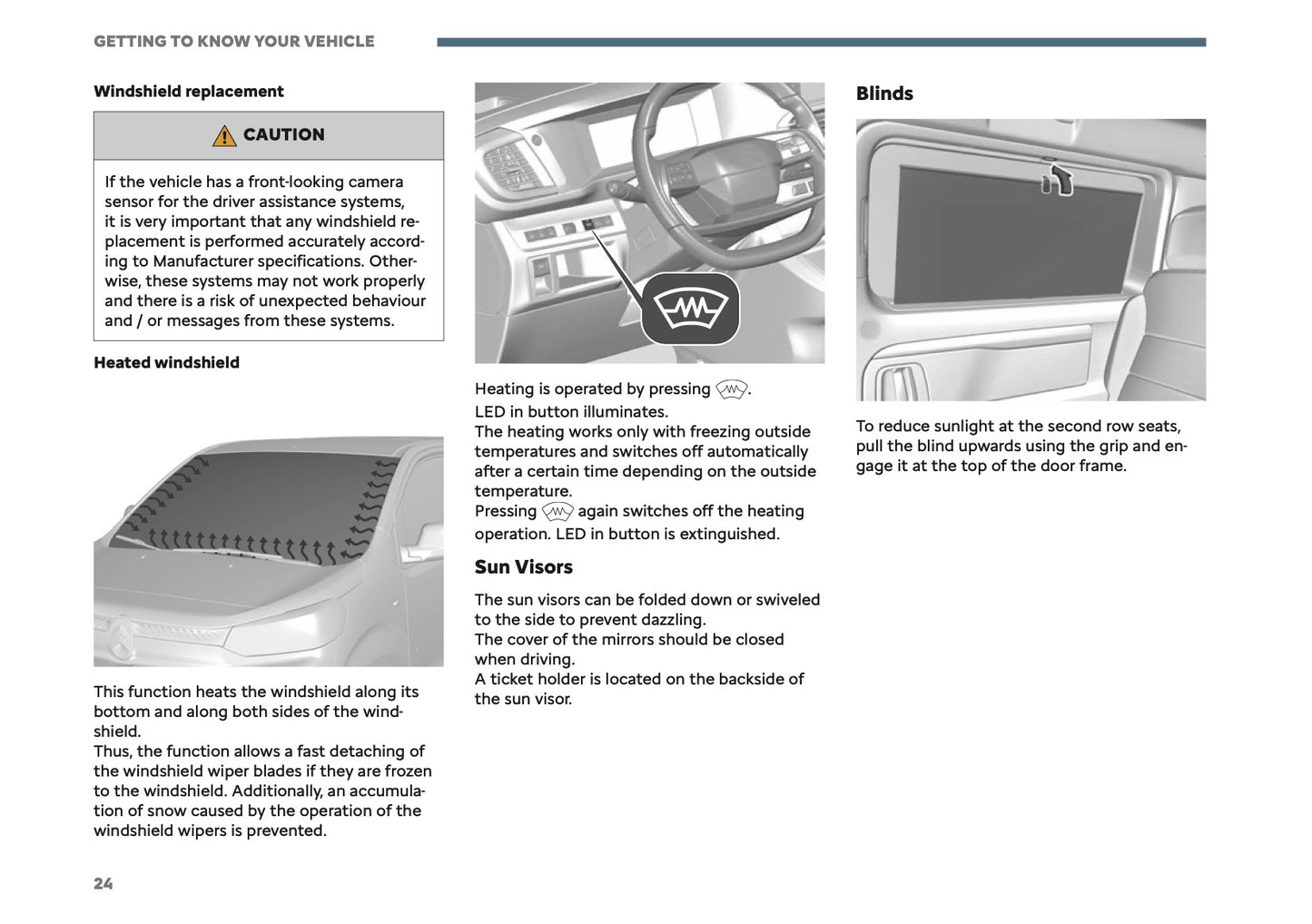 GETTING TO KNOW YOUR VEHICLE

Windshield replacement

CAUTION

If the vehicle has a front-looking camera sensor for the driver assistance systems, it is very important that any windshield replacement is performed accurately according to Manufacturer specifications. Otherwise, these systems may not work properly and there is a risk of unexpected behaviour and / or messages from these systems.

Heated windshield

This function heats the windshield along its bottom and along both sides of the windshield.
Thus, the function allows a fast detaching of the windshield wiper blades if they are frozen to the windshield. Additionally, an accumulation of snow caused by the operation of the windshield wipers is prevented.

Heating is operated by pressing .
LED in button illuminates.
The heating works only with freezing outside temperatures and switches off automatically after a certain time depending on the outside temperature.
Pressing  again switches off the heating operation. LED in button is extinguished.

Sun Visors

The sun visors can be folded down or swiveled to the side to prevent dazzling.
The cover of the mirrors should be closed when driving.
A ticket holder is located on the backside of the sun visor.

Blinds

To reduce sunlight at the second row seats, pull the blind upwards using the grip and engage it at the top of the door frame.

24